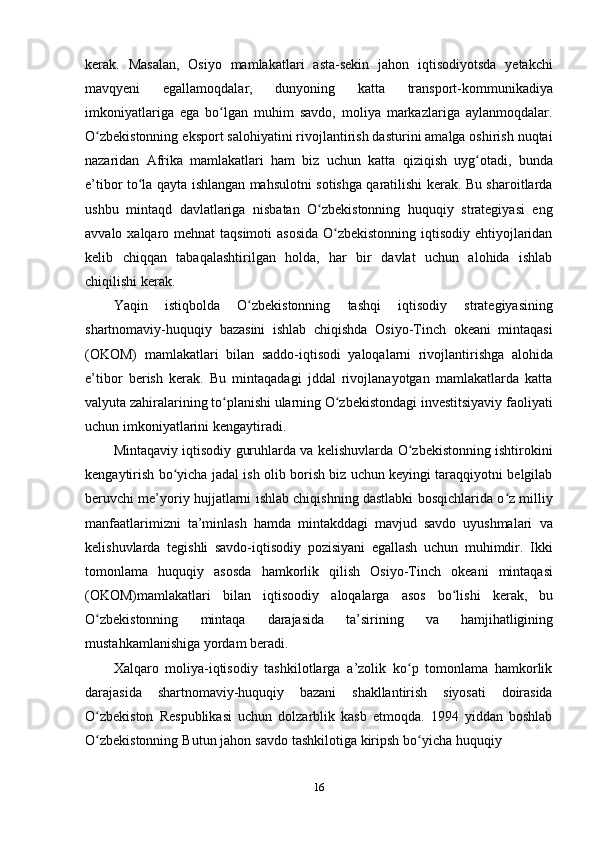 kerak. Masalan, Osiyo mamlakatlari asta-sekin jahon iqtisodiyotsda yetakchi mavqyeni egallamoqdalar, dunyoning katta transport-kommunikadiya imkoniyatlariga ega bo‘lgan muhim savdo, moliya markazlariga aylanmoqdalar. O‘zbekistonning eksport salohiyatini rivojlantirish dasturini amalga oshirish nuqtai nazaridan Afrika mamlakatlari ham biz uchun katta qiziqish uyg‘otadi, bunda e’tibor to‘la qayta ishlangan mahsulotni sotishga qaratilishi kerak. Bu sharoitlarda ushbu mintaqd davlatlariga nisbatan O‘zbekistonning huquqiy strategiyasi eng avvalo xalqaro mehnat taqsimoti asosida O‘zbekistonning iqtisodiy ehtiyojlaridan kelib chiqqan tabaqalashtirilgan holda, har bir davlat uchun alohida ishlab chiqilishi kerak.

Yaqin istiqbolda O‘zbekistonning tashqi iqtisodiy strategiyasining shartnomaviy-huquqiy bazasini ishlab chiqishda Osiyo-Tinch okeani mintaqasi (OKOM) mamlakatlari bilan saddo-iqtisodi yaloqalarni rivojlantirishga alohida e’tibor berish kerak. Bu mintaqadagi jddal rivojlanayotgan mamlakatlarda katta valyuta zahiralarining to‘planishi ularning O‘zbekistondagi investitsiyaviy faoliyati uchun imkoniyatlarini kengaytiradi.

Mintaqaviy iqtisodiy guruhlarda va kelishuvlarda O‘zbekistonning ishtirokini kengaytirish bo‘yicha jadal ish olib borish biz uchun keyingi taraqqiyotni belgilab beruvchi me’yoriy hujjatlarni ishlab chiqishning dastlabki bosqichlarida o‘z milliy manfaatlarimizni ta’minlash hamda mintakddagi mavjud savdo uyushmalari va kelishuvlarda tegishli savdo-iqtisodiy pozisiyani egallash uchun muhimdir. Ikki tomonlama huquqiy asosda hamkorlik qilish Osiyo-Tinch okeani mintaqasi (OKOM)mamlakatlari bilan iqtisoodiy aloqalarga asos bo‘lishi kerak, bu O‘zbekistonning mintaqa darajasida ta’sirining va hamjihatligining mustahkamlanishiga yordam beradi.

Xalqaro moliya-iqtisodiy tashkilotlarga a’zolik ko‘p tomonlama hamkorlik darajasida shartnomaviy-huquqiy bazani shakllantirish siyosati doirasida O‘zbekiston Respublikasi uchun dolzarblik kasb etmoqda. 1994 yiddan boshlab O‘zbekistonning Butun jahon savdo tashkilotiga kiripsh bo‘yicha huquqiy

16